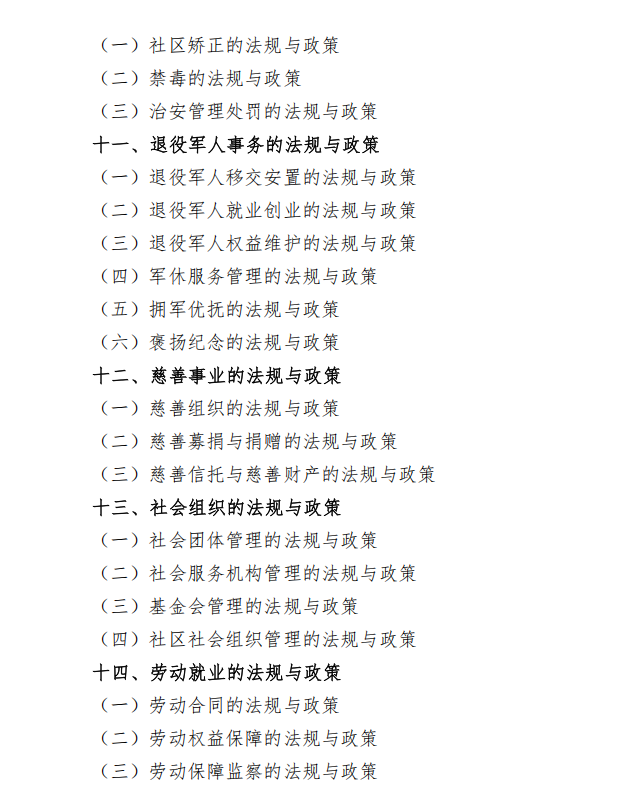 （一）社区矫正的法规与政策

（二）禁毒的法规与政策

（三）治安管理处罚的法规与政策

十一、退役军人事务的法规与政策

（一）退役军人移交安置的法规与政策

（二）退役军人就业创业的法规与政策

（三）退役军人权益维护的法规与政策

（四）军休服务管理的法规与政策

（五）拥军优抚的法规与政策

（六）褒扬纪念的法规与政策

十二、慈善事业的法规与政策

（一）慈善组织的法规与政策

（二）慈善募捐与捐赠的法规与政策

（三）慈善信托与慈善财产的法规与政策

十三、社会组织的法规与政策

（一）社会团体管理的法规与政策

（二）社会服务机构管理的法规与政策

（三）基金会管理的法规与政策

（四）社区社会组织管理的法规与政策

十四、劳动就业的法规与政策

（一）劳动合同的法规与政策

（二）劳动权益保障的法规与政策

（三）劳动保障监察的法规与政策